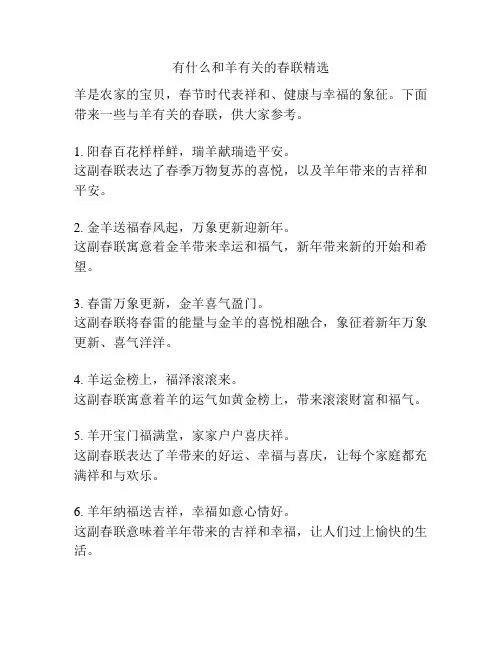 有什么和羊有关的春联精选

羊是农家的宝贝，春节时代表祥和、健康与幸福的象征。下面带来一些与羊有关的春联，供大家参考。

1. 阳春百花样样鲜，瑞羊献瑞造平安。
这副春联表达了春季万物复苏的喜悦，以及羊年带来的吉祥和平安。

2. 金羊送福春风起，万象更新迎新年。
这副春联寓意着金羊带来幸运和福气，新年带来新的开始和希望。

3. 春雷万象更新，金羊喜气盈门。
这副春联将春雷的能量与金羊的喜悦相融合，象征着新年万象更新、喜气洋洋。

4. 羊运金榜上，福泽滚滚来。
这副春联寓意着羊的运气如黄金榜上，带来滚滚财富和福气。

5. 羊开宝门福满堂，家家户户喜庆祥。
这副春联表达了羊带来的好运、幸福与喜庆，让每个家庭都充满祥和与欢乐。

6. 羊年纳福送吉祥，幸福如意心情好。
这副春联意味着羊年带来的吉祥和幸福，让人们过上愉快的生活。